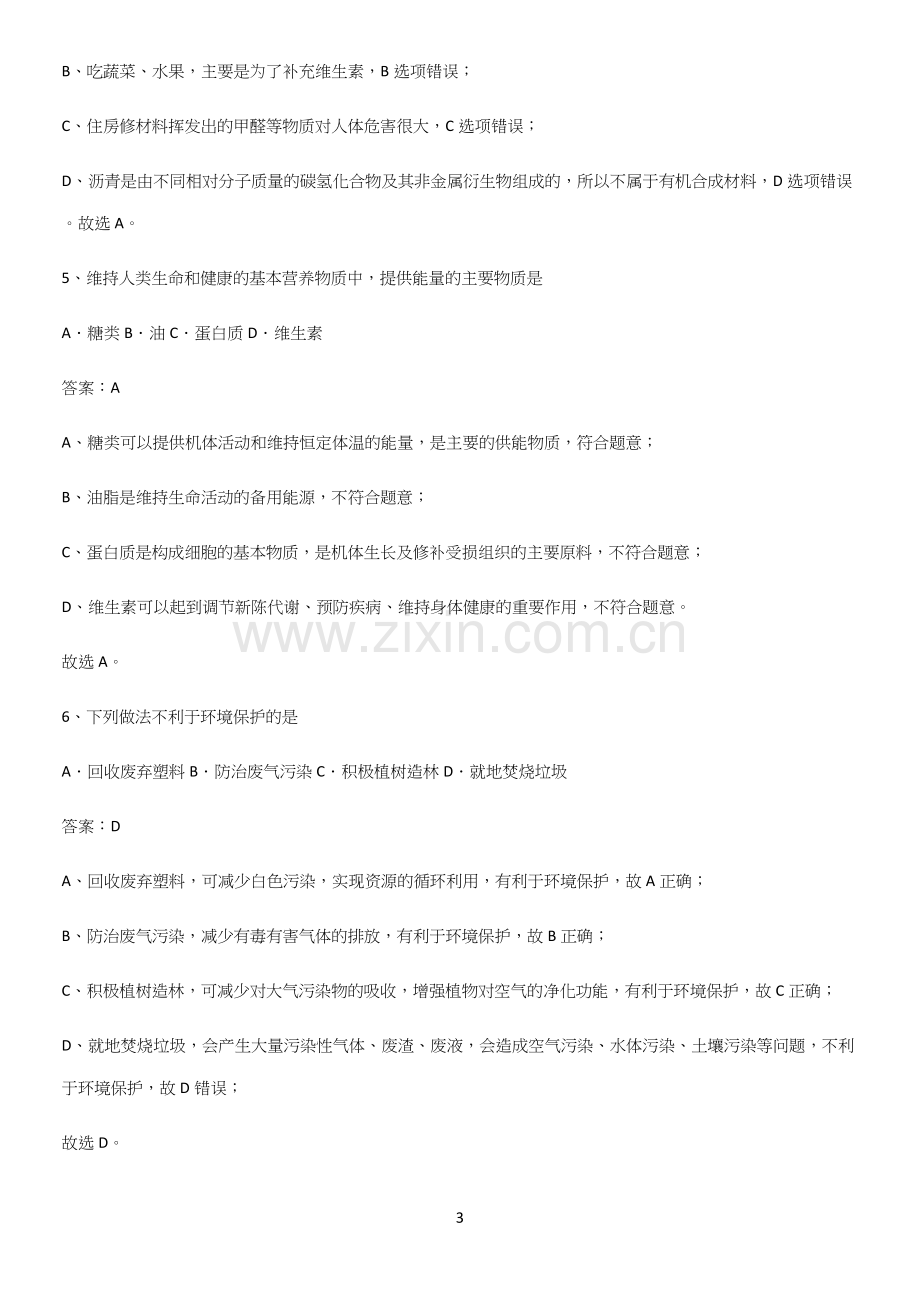 B、吃蔬菜、水果，主要是为了补充维生素，B选项错误；

C、住房修材料挥发出的甲醛等物质对人体危害很大，C选项错误；

D、沥青是由不同相对分子质量的碳氢化合物及其非金属衍生物组成的，所以不属于有机合成材料，D选项错误。故选A。

5、维持人类生命和健康的基本营养物质中，提供能量的主要物质是

A．糖类 B．油 C．蛋白质 D．维生素

答案：A

A、糖类可以提供机体活动和维持恒定体温的能量，是主要的供能物质，符合题意；

B、油脂是维持生命活动的备用能源，不符合题意；

C、蛋白质是构成细胞的基本物质，是机体生长及修补受损组织的主要原料，不符合题意；

D、维生素可以起到调节新陈代谢、预防疾病、维持身体健康的重要作用，不符合题意。

故选A。

6、下列做法不利于环境保护的是

A．回收废弃塑料 B．防治废气污染 C．积极植树造林 D．就地焚烧垃圾

答案：D

A、回收废弃塑料，可减少白色污染，实现资源的循环利用，有利于环境保护，故A正确；

B、防治废气污染，减少有毒有害气体的排放，有利于环境保护，故B正确；

C、积极植树造林，可减少对大气污染物的吸收，增强植物对空气的净化功能，有利于环境保护，故C正确；

D、就地焚烧垃圾，会产生大量污染性气体、废渣、废液，会造成空气污染、水体污染、土壤污染等问题，不利于环境保护，故D错误；

故选D。

3

www.zixin.com.cn